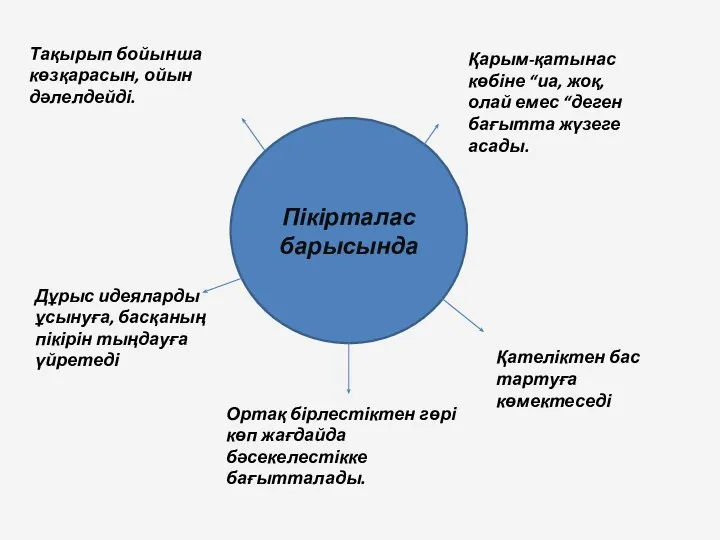 Тақырып бойынша көзқарасын, ойын дәлелдейді.

Қарым-қатынас көбіне “иа, жоқ, олай емес “деген бағытта жүзеге асады.

Пікірталас барысында

Дұрыс идеяларды ұсынуға, басқаның пікірін тыңдауға үйретеді

Қателіктен бас тартуға көмектеседі

Ортақ бірлестіктен гөрі көп жағдайда бәсекелестікке бағытталады.